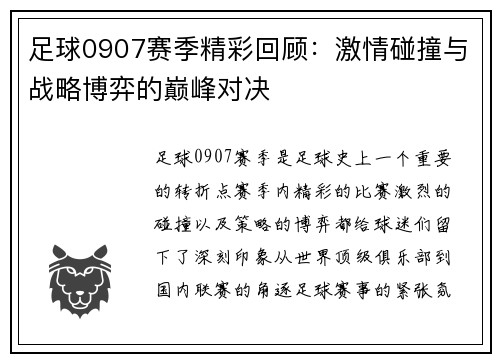 足球0907赛季精彩回顾：激情碰撞与战略博弈的巅峰对决

足球0907赛季是足球史上一个重要的转折点赛季内精彩的比赛激烈的碰撞以及策略的博弈都给球迷们留下了深刻印象从世界顶级俱乐部到国内联赛的角逐足球赛事的紧张氛